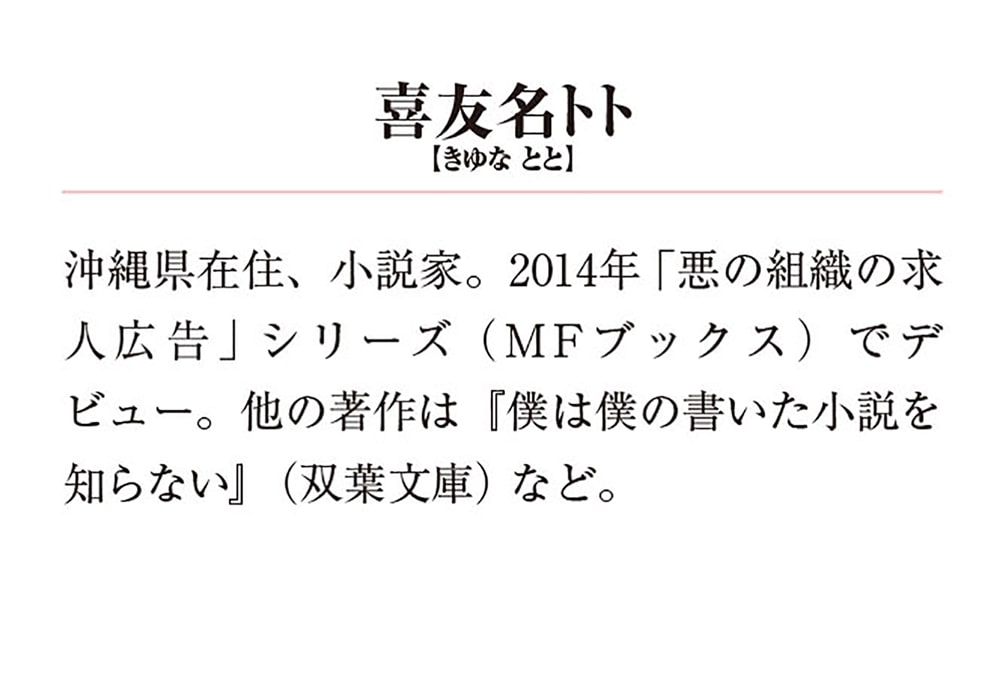 喜友名トト
【きゆな とと】

沖縄県在住、小説家。2014年「悪の組織の求人広告」シリーズ（MFブックス）でデビュー。他の著作は『僕は僕の書いた小説を知らない』（双葉文庫）など。